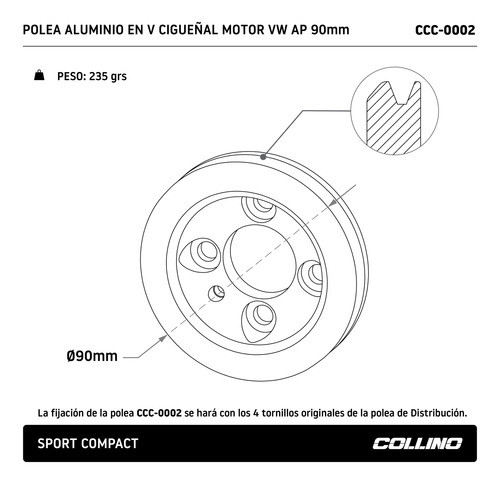 POLEA ALUMINIO EN V CIGUEÑAL MOTOR VW AP 90mm

CCC-0002

PESO: 235 grs

Ø90mm

La fijación de la polea CCC-0002 se hará con los 4 tornillos originales de la polea de Distribución.

SPORT COMPACT

COLLINO